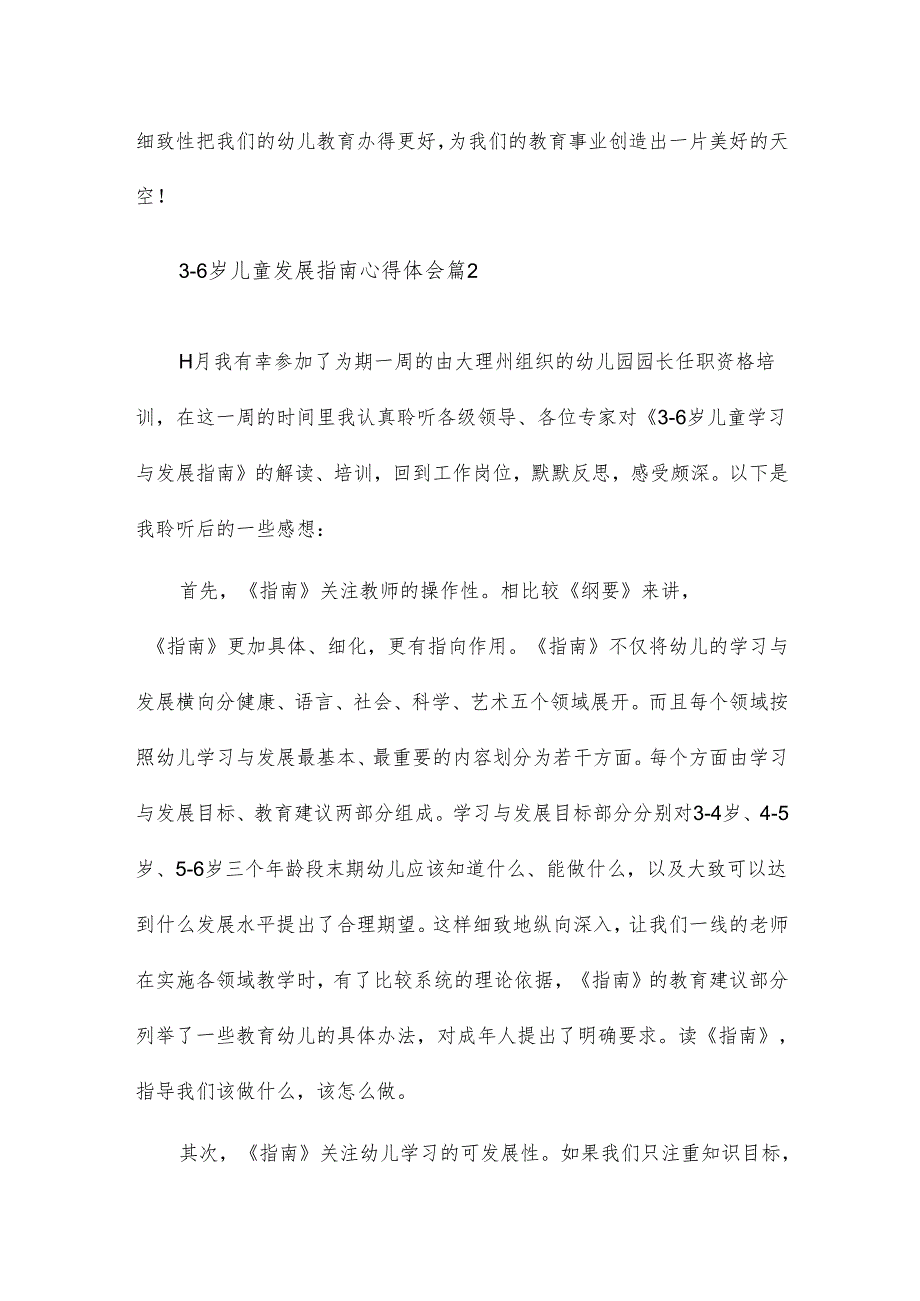 细致性把我们的幼儿教育办得更好，为我们的教育事业创造出一片美好的天空！

3-6岁儿童发展指南心得体会篇2

H月我有幸参加了为期一周的由大理州组织的幼儿园园长任职资格培训，在这一周的时间里我认真聆听各级领导、各位专家对《3-6岁儿童学习与发展指南》的解读、培训，回到工作岗位，默默反思，感受颇深。以下是我聆听后的一些感想：

首先，《指南》关注教师的操作性。相比较《纲要》来讲，《指南》更加具体、细化，更有指向作用。《指南》不仅将幼儿的学习与发展横向分健康、语言、社会、科学、艺术五个领域展开。而且每个领域按照幼儿学习与发展最基本、最重要的内容划分为若干方面。每个方面由学习与发展目标、教育建议两部分组成。学习与发展目标部分分别对3-4岁、4-5岁、5-6岁三个年龄段末期幼儿应该知道什么、能做什么，以及大致可以达到什么发展水平提出了合理期望。这样细致地纵向深入，让我们一线的老师在实施各领域教学时，有了比较系统的理论依据，《指南》的教育建议部分列举了一些教育幼儿的具体办法，对成年人提出了明确要求。读《指南》，指导我们该做什么，该怎么做。

其次，《指南》关注幼儿学习的可发展性。如果我们只注重知识目标，